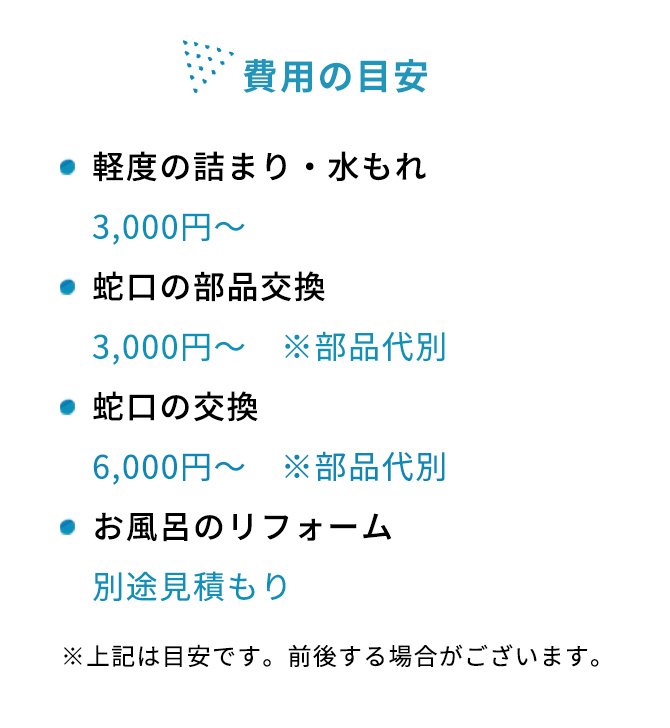 費用の目安

軽度の詰まり・水もれ

3,000円～

蛇口の部品交換

3,000円～　※部品代別

蛇口の交換

6,000円～　※部品代別

お風呂のリフォーム

別途見積もり

※上記は目安です。前後する場合がございます。